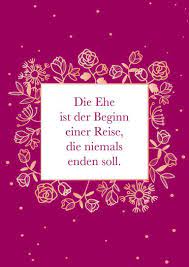 Die Ehe
ist der Beginn
einer Reise,
die niemals
enden soll.